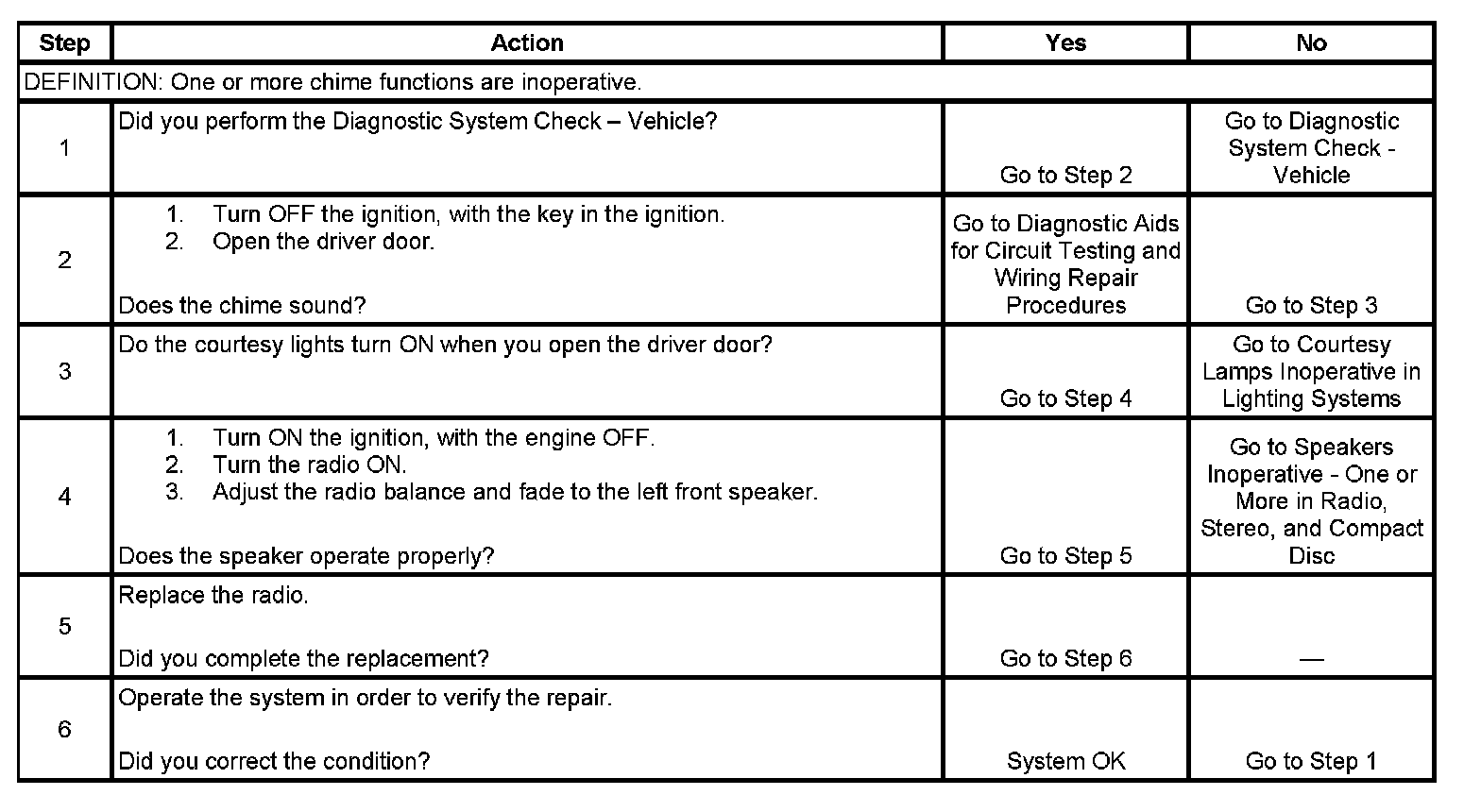 | Step | Action | Yes | No |
|---|---|---|---|
| DEFINITION: One or more chime functions are inoperative. | | | |
| 1 | Did you perform the Diagnostic System Check – Vehicle? | Go to Step 2 | Go to Diagnostic System Check - Vehicle |
| 2 | 1. Turn OFF the ignition, with the key in the ignition. 2. Open the driver door. Does the chime sound? | Go to Diagnostic Aids for Circuit Testing and Wiring Repair Procedures | Go to Step 3 |
| 3 | Do the courtesy lights turn ON when you open the driver door? | Go to Step 4 | Go to Courtesy Lamps Inoperative in Lighting Systems |
| 4 | 1. Turn ON the ignition, with the engine OFF. 2. Turn the radio ON. 3. Adjust the radio balance and fade to the left front speaker. Does the speaker operate properly? | Go to Step 5 | Go to Speakers Inoperative - One or More in Radio, Stereo, and Compact Disc |
| 5 | Replace the radio. Did you complete the replacement? | Go to Step 6 | — |
| 6 | Operate the system in order to verify the repair. Did you correct the condition? | System OK | Go to Step 1 |